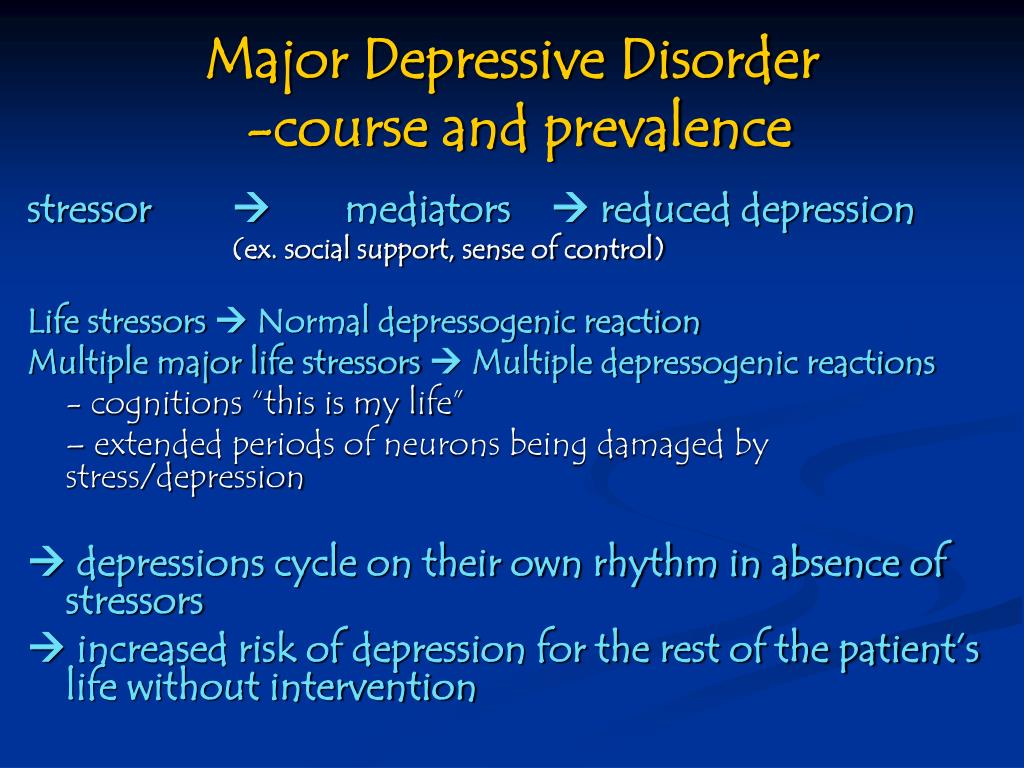 Major Depressive Disorder
-course and prevalence

stressor → mediators → reduced depression
(ex. social support, sense of control)

Life stressors → Normal depressogenic reaction
Multiple major life stressors → Multiple depressogenic reactions
- cognitions "this is my life"
– extended periods of neurons being damaged by stress/depression

→ depressions cycle on their own rhythm in absence of stressors
→ increased risk of depression for the rest of the patient's life without intervention